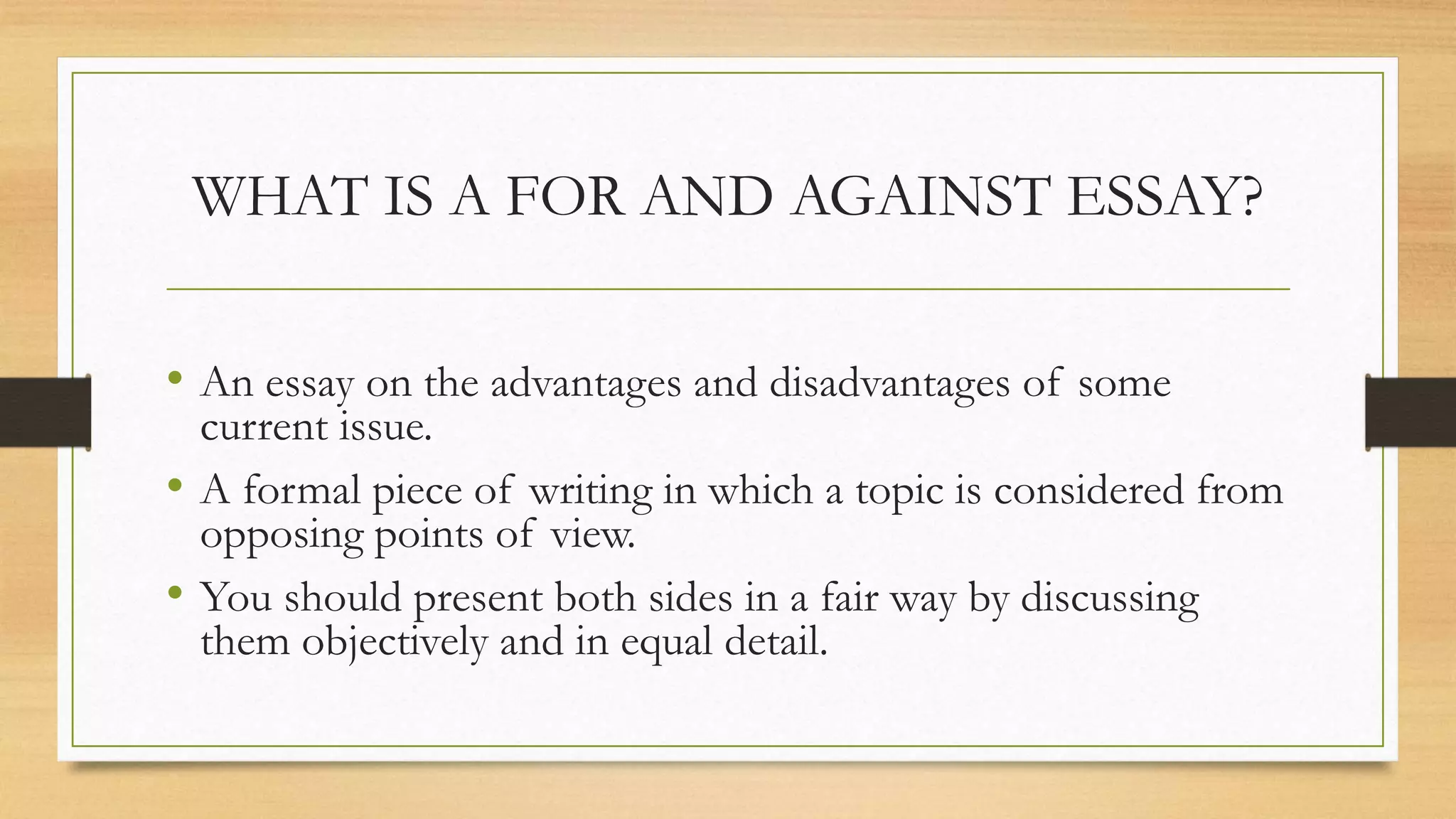 WHAT IS A FOR AND AGAINST ESSAY?

• An essay on the advantages and disadvantages of some current issue.
• A formal piece of writing in which a topic is considered from opposing points of view.
• You should present both sides in a fair way by discussing them objectively and in equal detail.